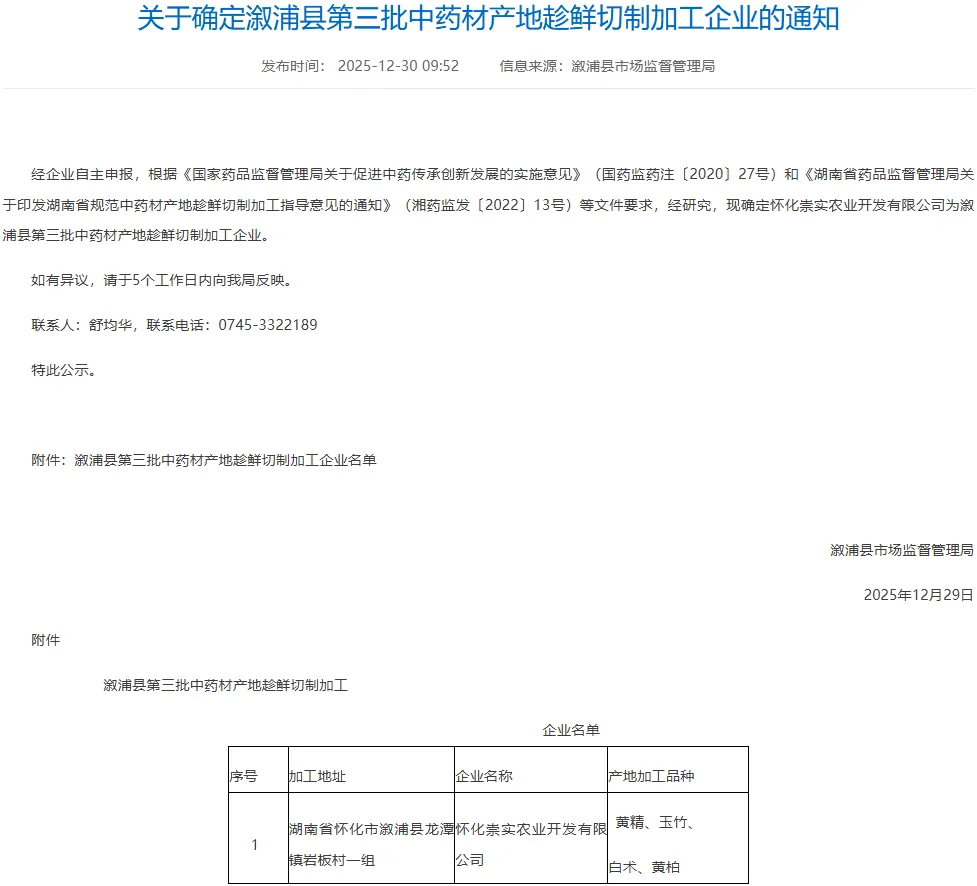 关于确定溆浦县第三批中药材产地趁鲜切制加工企业的通知

发布时间： 2025-12-30 09:52　　信息来源：溆浦县市场监督管理局

经企业自主申报，根据《国家药品监督管理局关于促进中药传承创新发展的实施意见》（国药监药注〔2020〕27号）和《湖南省药品监督管理局关于印发湖南省规范中药材产地趁鲜切制加工指导意见的通知》（湘药监发〔2022〕13号）等文件要求，经研究，现确定怀化崇实农业开发有限公司为溆浦县第三批中药材产地趁鲜切制加工企业。

如有异议，请于5个工作日内向我局反映。

联系人：舒均华，联系电话：0745-3322189

特此公示。

附件：溆浦县第三批中药材产地趁鲜切制加工企业名单

溆浦县市场监督管理局

2025年12月29日

附件

溆浦县第三批中药材产地趁鲜切制加工

企业名单

| 序号 | 加工地址 | 企业名称 | 产地加工品种 |
|---|---|---|---|
| 1 | 湖南省怀化市溆浦县龙潭镇岩板村一组 | 怀化崇实农业开发有限公司 | 黄精、玉竹、白术、黄柏 |